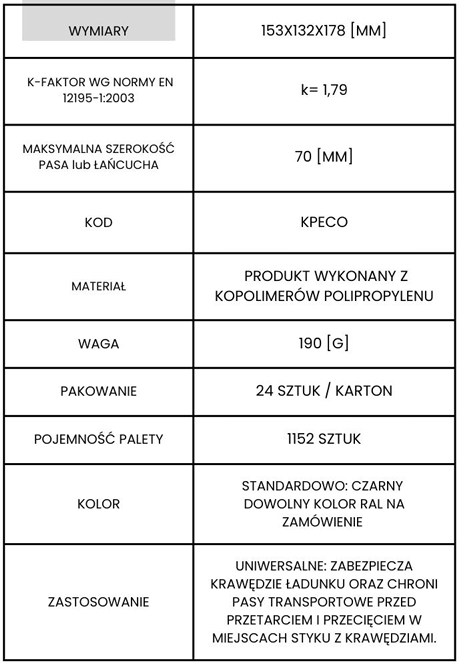 | WYMIARY | 153X132X178 [MM] |
|---|---|
| K-FAKTOR WG NORMY EN 12195-1:2003 | k= 1,79 |
| MAKSYMALNA SZEROKOŚĆ PASA lub ŁAŃCUCHA | 70 [MM] |
| KOD | KPECO |
| MATERIAŁ | PRODUKT WYKONANY Z KOPOLIMERÓW POLIPROPYLENU |
| WAGA | 190 [G] |
| PAKOWANIE | 24 SZTUK / KARTON |
| POJEMNOŚĆ PALETY | 1152 SZTUK |
| KOLOR | STANDARDOWO: CZARNY DOWOLNY KOLOR RAL NA ZAMÓWIENIE |
| ZASTOSOWANIE | UNIWERSALNE: ZABEZPIECZA KRAWĘDZIE ŁADUNKU ORAZ CHRONI PASY TRANSPORTOWE PRZED PRZETARCIEM I PRZECIĘCIEM W MIEJSCACH STYKU Z KRAWĘDZIAMI. |